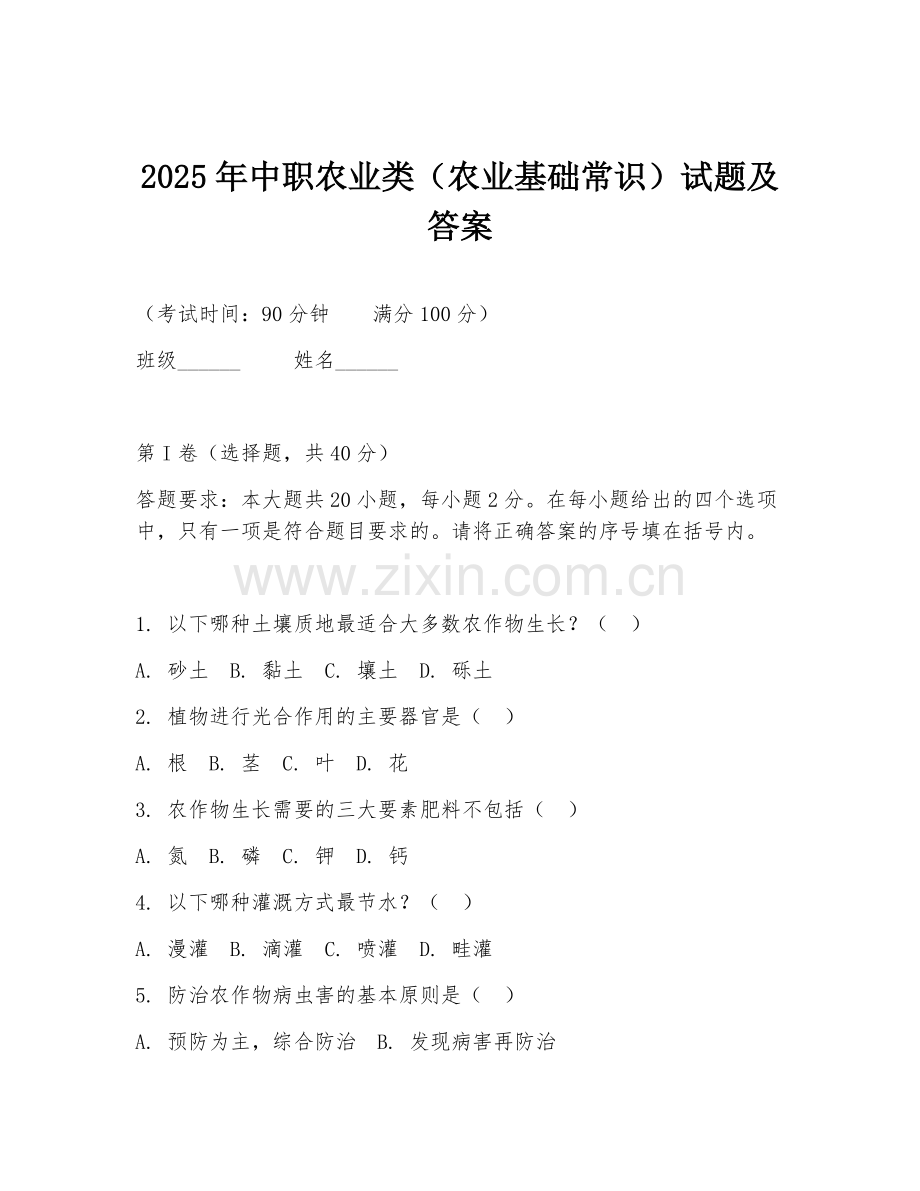 2025年中职农业类（农业基础常识）试题及答案

（考试时间：90分钟　　满分100分）

班级______　　姓名______

第I卷（选择题，共40分）

答题要求：本大题共20小题，每小题2分。在每小题给出的四个选项中，只有一项是符合题目要求的。请将正确答案的序号填在括号内。

www.zixin.com.cn

1. 以下哪种土壤质地最适合大多数农作物生长？（　）

A. 砂土　B. 黏土　C. 壤土　D. 砾土

2. 植物进行光合作用的主要器官是（　）

A. 根　B. 茎　C. 叶　D. 花

3. 农作物生长需要的三大要素肥料不包括（　）

A. 氮　B. 磷　C. 钾　D. 钙

4. 以下哪种灌溉方式最节水？（　）

A. 漫灌　B. 滴灌　C. 喷灌　D. 畦灌

5. 防治农作物病虫害的基本原则是（　）

A. 预防为主，综合防治　B. 发现病害再防治